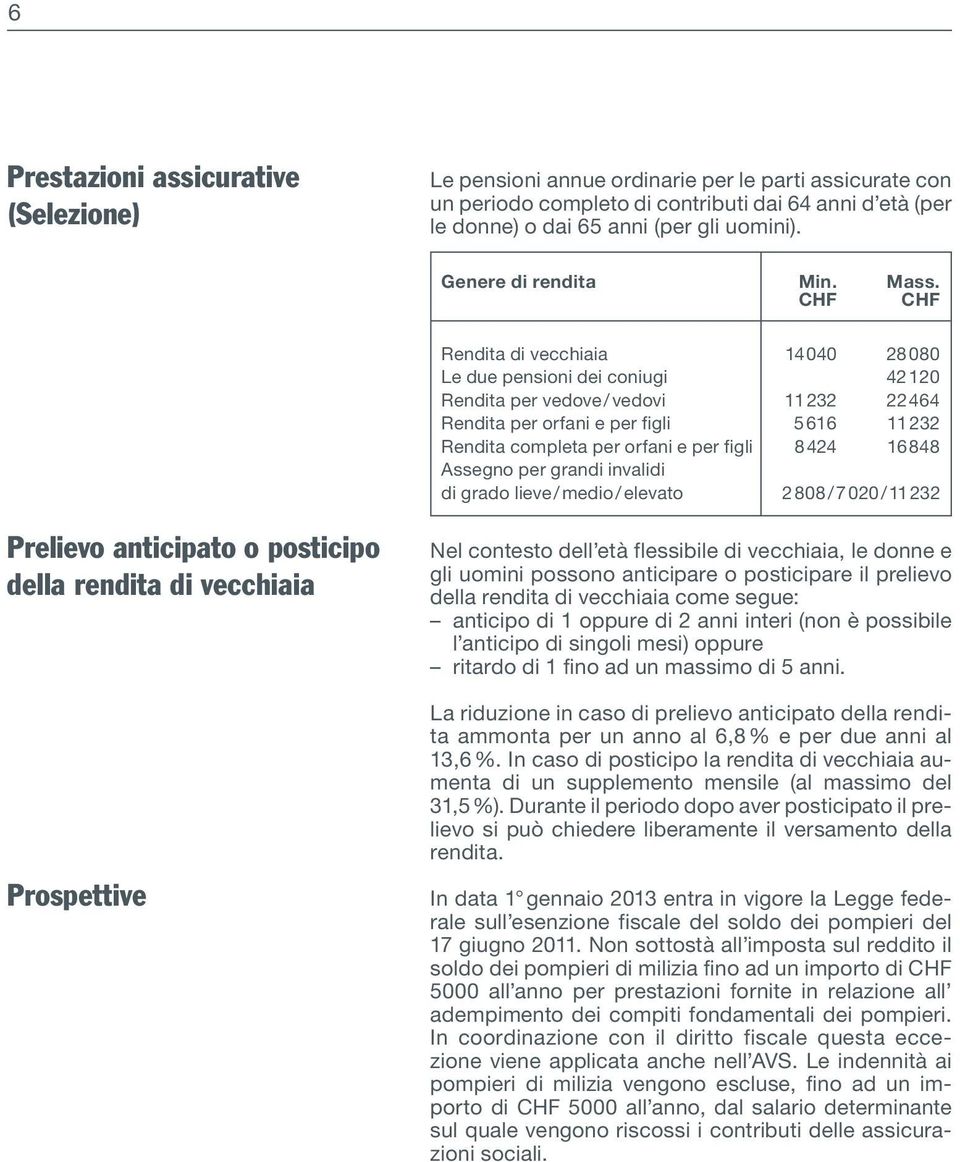 6

Prestazioni assicurative (Selezione)

Le pensioni annue ordinarie per le parti assicurate con un periodo completo di contributi dai 64 anni d'età (per le donne) o dai 65 anni (per gli uomini).

| Genere di rendita | Min. CHF | Mass. CHF |
|---|---|---|
| Rendita di vecchiaia | 14 040 | 28 080 |
| Le due pensioni dei coniugi | | 42 120 |
| Rendita per vedove / vedovi | 11 232 | 22 464 |
| Rendita per orfani e per figli | 5 616 | 11 232 |
| Rendita completa per orfani e per figli | 8 424 | 16 848 |
| Assegno per grandi invalidi di grado lieve / medio / elevato | 2 808 / 7 020 / 11 232 | |

Prelievo anticipato o posticipo della rendita di vecchiaia

Nel contesto dell'età flessibile di vecchiaia, le donne e gli uomini possono anticipare o posticipare il prelievo della rendita di vecchiaia come segue:
– anticipo di 1 oppure di 2 anni interi (non è possibile l'anticipo di singoli mesi) oppure
– ritardo di 1 fino ad un massimo di 5 anni.

La riduzione in caso di prelievo anticipato della rendita ammonta per un anno al 6,8 % e per due anni al 13,6 %. In caso di posticipo la rendita di vecchiaia aumenta di un supplemento mensile (al massimo del 31,5 %). Durante il periodo dopo aver posticipato il prelievo si può chiedere liberamente il versamento della rendita.

Prospettive

In data 1° gennaio 2013 entra in vigore la Legge federale sull'esenzione fiscale del soldo dei pompieri del 17 giugno 2011. Non sottostà all'imposta sul reddito il soldo dei pompieri di milizia fino ad un importo di CHF 5000 all'anno per prestazioni fornite in relazione all' adempimento dei compiti fondamentali dei pompieri. In coordinazione con il diritto fiscale questa eccezione viene applicata anche nell'AVS. Le indennità ai pompieri di milizia vengono escluse, fino ad un importo di CHF 5000 all'anno, dal salario determinante sul quale vengono riscossi i contributi delle assicurazioni sociali.